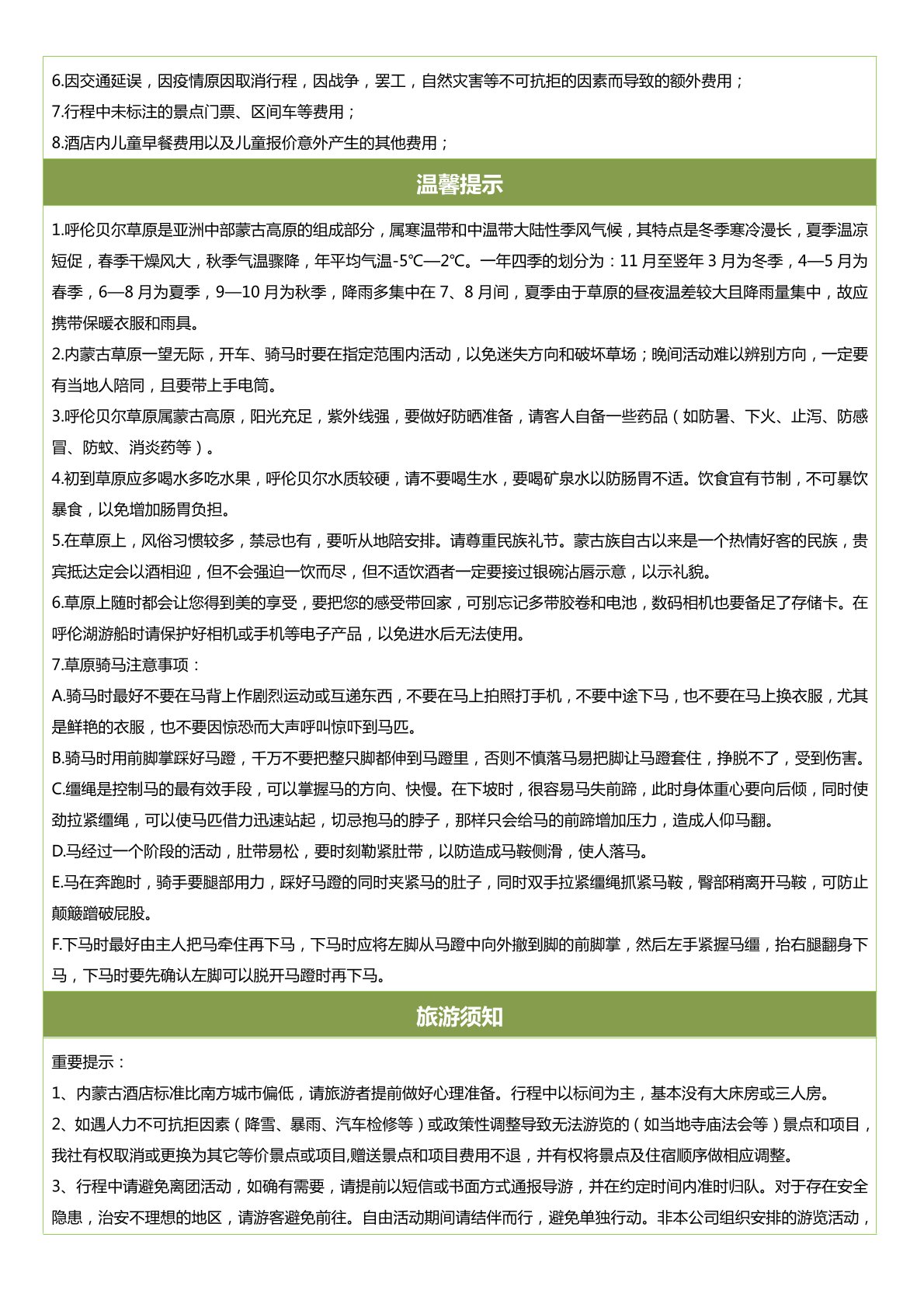 6.因交通延误，因疫情原因取消行程，因战争，罢工，自然灾害等不可抗拒的因素而导致的额外费用；

7.行程中未标注的景点门票、区间车等费用；

8.酒店内儿童早餐费用以及儿童报价意外产生的其他费用；

温馨提示

1.呼伦贝尔草原是亚洲中部蒙古高原的组成部分，属寒温带和中温带大陆性季风气候，其特点是冬季寒冷漫长，夏季温凉短促，春季干燥风大，秋季气温骤降，年平均气温-5℃—2℃。一年四季的划分为：11 月至竖年 3 月为冬季，4—5 月为春季，6—8 月为夏季，9—10 月为秋季，降雨多集中在 7、8 月间，夏季由于草原的昼夜温差较大且降雨量集中，故应携带保暖衣服和雨具。

2.内蒙古草原一望无际，开车、骑马时要在指定范围内活动，以免迷失方向和破坏草场；晚间活动难以辨别方向，一定要有当地人陪同，且要带上手电筒。

3.呼伦贝尔草原属蒙古高原，阳光充足，紫外线强，要做好防晒准备，请客人自备一些药品（如防暑、下火、止泻、防感冒、防蚊、消炎药等）。

4.初到草原应多喝水多吃水果，呼伦贝尔水质较硬，请不要喝生水，要喝矿泉水以防肠胃不适。饮食宜有节制，不可暴饮暴食，以免增加肠胃负担。

5.在草原上，风俗习惯较多，禁忌也有，要听从地陪安排。请尊重民族礼节。蒙古族自古以来是一个热情好客的民族，贵宾抵达定会以酒相迎，但不会强迫一饮而尽，但不适饮酒者一定要接过银碗沾唇示意，以示礼貌。

6.草原上随时都会让您得到美的享受，要把您的感受带回家，可别忘记多带胶卷和电池，数码相机也要备足了存储卡。在呼伦湖游船时请保护好相机或手机等电子产品，以免进水后无法使用。

7.草原骑马注意事项：

A.骑马时最好不要在马背上作剧烈运动或互递东西，不要在马上拍照打手机，不要中途下马，也不要在马上换衣服，尤其是鲜艳的衣服，也不要因惊恐而大声呼叫惊吓到马匹。

B.骑马时用前脚掌踩好马蹬，千万不要把整只脚都伸到马蹬里，否则不慎落马易把脚让马蹬套住，挣脱不了，受到伤害。

C.缰绳是控制马的最有效手段，可以掌握马的方向、快慢。在下坡时，很容易马失前蹄，此时身体重心要向后倾，同时使劲拉紧缰绳，可以使马匹借力迅速站起，切忌抱马的脖子，那样只会给马的前蹄增加压力，造成人仰马翻。

D.马经过一个阶段的活动，肚带易松，要时刻勒紧肚带，以防造成马鞍侧滑，使人落马。

E.马在奔跑时，骑手要腿部用力，踩好马蹬的同时夹紧马的肚子，同时双手拉紧缰绳抓紧马鞍，臀部稍离开马鞍，可防止颠簸蹭破屁股。

F.下马时最好由主人把马牵住再下马，下马时应将左脚从马蹬中向外撤到脚的前脚掌，然后左手紧握马缰，抬右腿翻身下马，下马时要先确认左脚可以脱开马蹬时再下马。

旅游须知

重要提示：

1、内蒙古酒店标准比南方城市偏低，请旅游者提前做好心理准备。行程中以标间为主，基本没有大床房或三人房。

2、如遇人力不可抗拒因素（降雪、暴雨、汽车检修等）或政策性调整导致无法游览的（如当地寺庙法会等）景点和项目，我社有权取消或更换为其它等价景点或项目,赠送景点和项目费用不退，并有权将景点及住宿顺序做相应调整。

3、行程中请避免离团活动，如确有需要，请提前以短信或书面方式通报导游，并在约定时间内准时归队。对于存在安全隐患，治安不理想的地区，请游客避免前往。自由活动期间请结伴而行，避免单独行动。非本公司组织安排的游览活动，